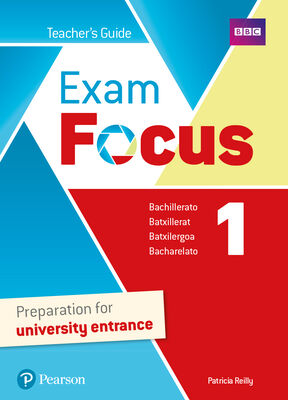 Teacher's Guide

BBC

Exam
Focus

Bachillerato
Batxillerat
Batxilergoa
Bacharelato

1

Preparation for
university entrance

Pearson

Patricia Reilly